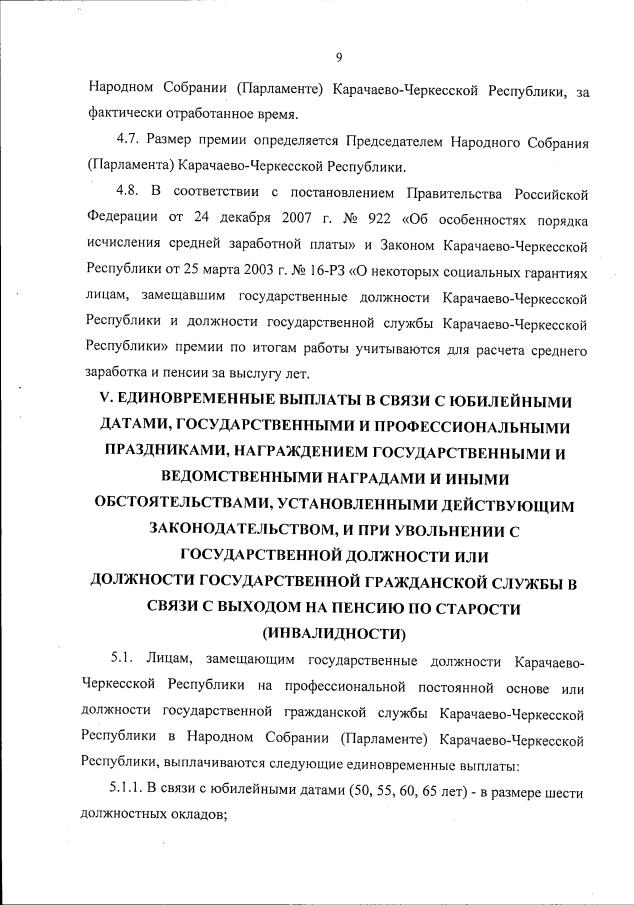 9

Народном Собрании (Парламенте) Карачаево-Черкесской Республики, за фактически отработанное время.

4.7. Размер премии определяется Председателем Народного Собрания (Парламента) Карачаево-Черкесской Республики.

4.8. В соответствии с постановлением Правительства Российской Федерации от 24 декабря 2007 г. № 922 «Об особенностях порядка исчисления средней заработной платы» и Законом Карачаево-Черкесской Республики от 25 марта 2003 г. № 16-РЗ «О некоторых социальных гарантиях лицам, замещавшим государственные должности Карачаево-Черкесской Республики и должности государственной службы Карачаево-Черкесской Республики» премии по итогам работы учитываются для расчета среднего заработка и пенсии за выслугу лет.

V. ЕДИНОВРЕМЕННЫЕ ВЫПЛАТЫ В СВЯЗИ С ЮБИЛЕЙНЫМИ ДАТАМИ, ГОСУДАРСТВЕННЫМИ И ПРОФЕССИОНАЛЬНЫМИ ПРАЗДНИКАМИ, НАГРАЖДЕНИЕМ ГОСУДАРСТВЕННЫМИ И ВЕДОМСТВЕННЫМИ НАГРАДАМИ И ИНЫМИ ОБСТОЯТЕЛЬСТВАМИ, УСТАНОВЛЕННЫМИ ДЕЙСТВУЮЩИМ ЗАКОНОДАТЕЛЬСТВОМ, И ПРИ УВОЛЬНЕНИИ С ГОСУДАРСТВЕННОЙ ДОЛЖНОСТИ ИЛИ ДОЛЖНОСТИ ГОСУДАРСТВЕННОЙ ГРАЖДАНСКОЙ СЛУЖБЫ В СВЯЗИ С ВЫХОДОМ НА ПЕНСИЮ ПО СТАРОСТИ (ИНВАЛИДНОСТИ)

5.1. Лицам, замещающим государственные должности Карачаево-Черкесской Республики на профессиональной постоянной основе или должности государственной гражданской службы Карачаево-Черкесской Республики в Народном Собрании (Парламенте) Карачаево-Черкесской Республики, выплачиваются следующие единовременные выплаты:

5.1.1. В связи с юбилейными датами (50, 55, 60, 65 лет) - в размере шести должностных окладов;